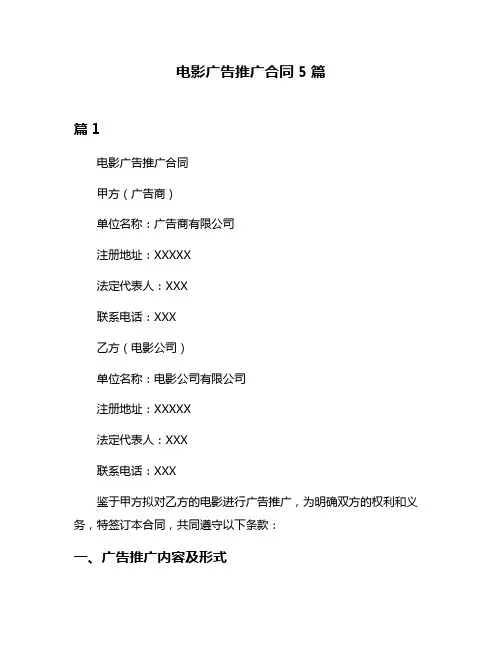 电影广告推广合同 5 篇

篇 1

电影广告推广合同

甲方（广告商）

单位名称：广告商有限公司

注册地址：XXXXX

法定代表人：XXX

联系电话：XXX

乙方（电影公司）

单位名称：电影公司有限公司

注册地址：XXXXX

法定代表人：XXX

联系电话：XXX

鉴于甲方拟对乙方的电影进行广告推广，为明确双方的权利和义务，特签订本合同，共同遵守以下条款：

一、广告推广内容及形式